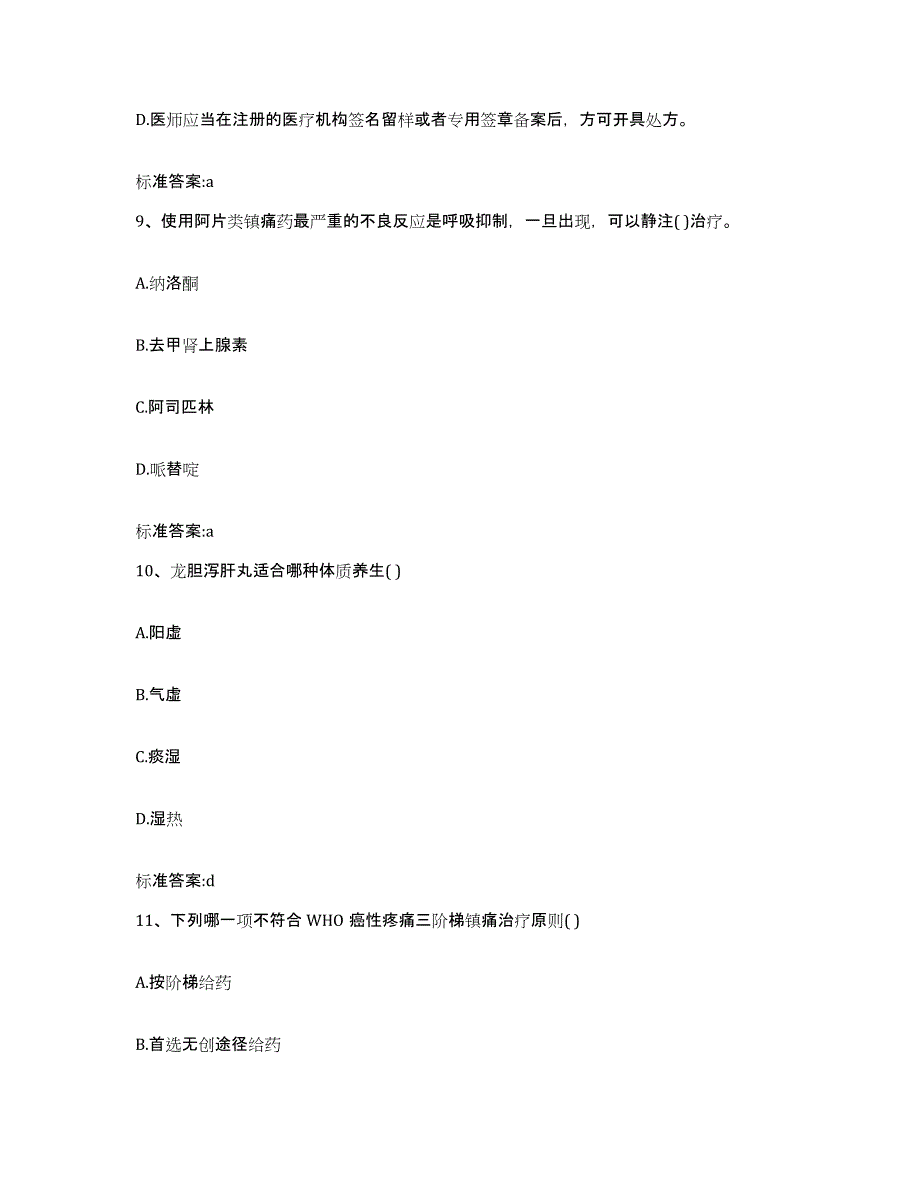 D.医师应当在注册的医疗机构签名留样或者专用签章备案后，方可开具处方。

标准答案:a

9、使用阿片类镇痛药最严重的不良反应是呼吸抑制，一旦出现，可以静注( )治疗。

A.纳洛酮

B.去甲肾上腺素

C.阿司匹林

D.哌替啶

标准答案:a

10、龙胆泻肝丸适合哪种体质养生( )

A.阳虚

B.气虚

C.痰湿

D.湿热

标准答案:d

11、下列哪一项不符合 WHO 癌性疼痛三阶梯镇痛治疗原则( )

A.按阶梯给药

B.首选无创途径给药